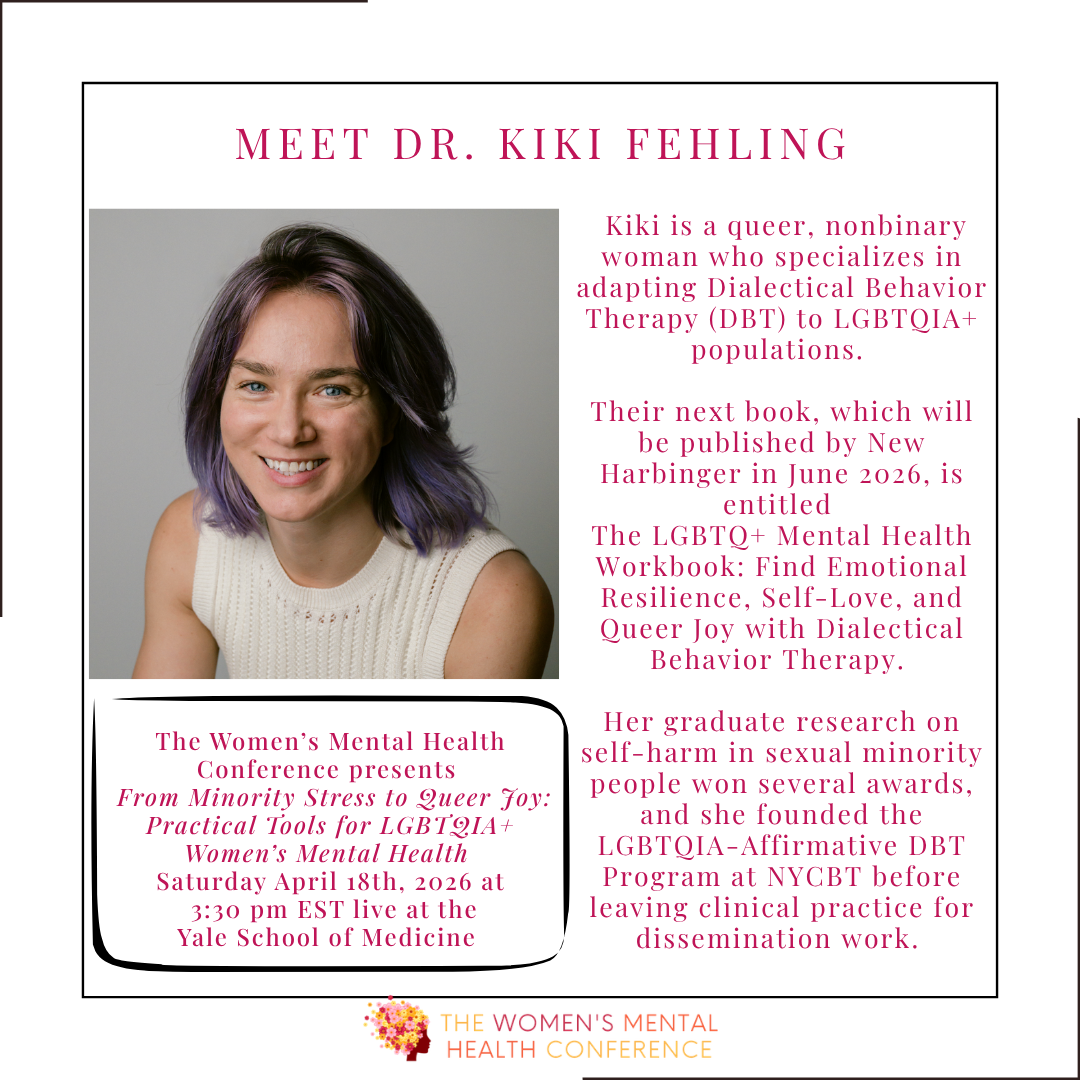 MEET DR. KIKI FEHLING

Kiki is a queer, nonbinary woman who specializes in adapting Dialectical Behavior Therapy (DBT) to LGBTQIA+ populations.

Their next book, which will be published by New Harbinger in June 2026, is entitled
The LGBTQ+ Mental Health Workbook: Find Emotional Resilience, Self-Love, and Queer Joy with Dialectical Behavior Therapy.

Her graduate research on self-harm in sexual minority people won several awards, and she founded the LGBTQIA-Affirmative DBT Program at NYCBT before leaving clinical practice for dissemination work.

The Women's Mental Health Conference presents
From Minority Stress to Queer Joy: Practical Tools for LGBTQIA+ Women's Mental Health
Saturday April 18th, 2026 at 3:30 pm EST live at the Yale School of Medicine

THE WOMEN'S MENTAL HEALTH CONFERENCE